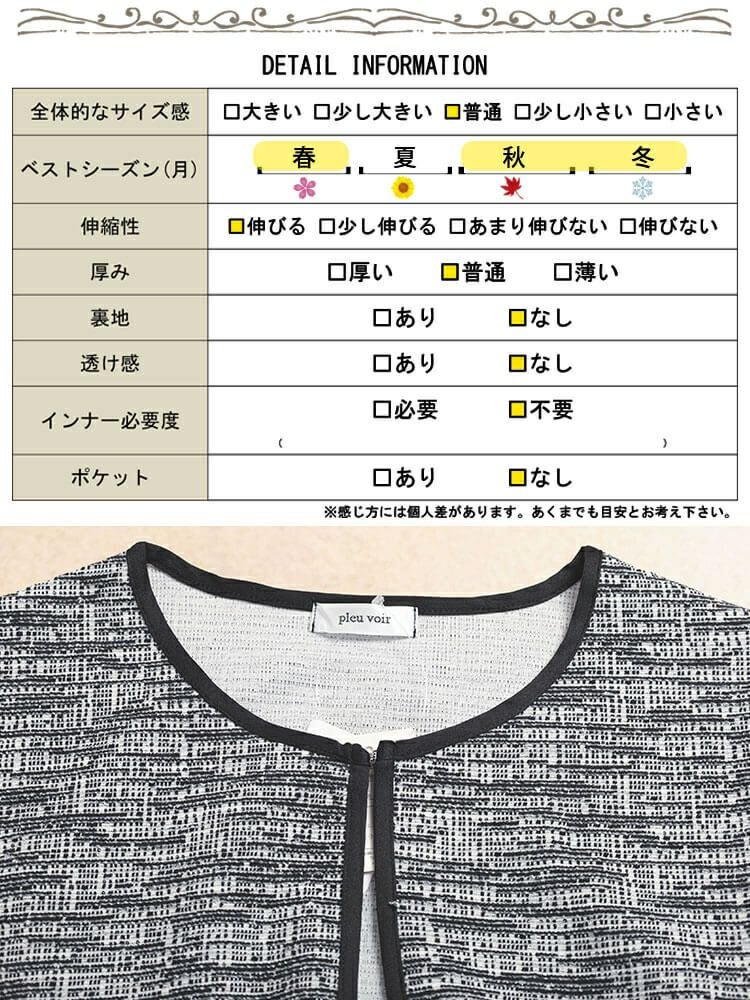 DETAIL INFORMATION

| 全体的なサイズ感 | □大きい □少し大きい □普通 □少し小さい □小さい |
|---|---|
| ベストシーズン(月) | 春 夏 秋 冬 |
| 伸縮性 | □伸びる □少し伸びる □あまり伸びない □伸びない |
| 厚み | □厚い □普通 □薄い |
| 裏地 | □あり □なし |
| 透け感 | □あり □なし |
| インナー必要度 | □必要 □不要 ( ) |
| ポケット | □あり □なし |

※感じ方には個人差があります。あくまでも目安とお考え下さい。

pleu voir